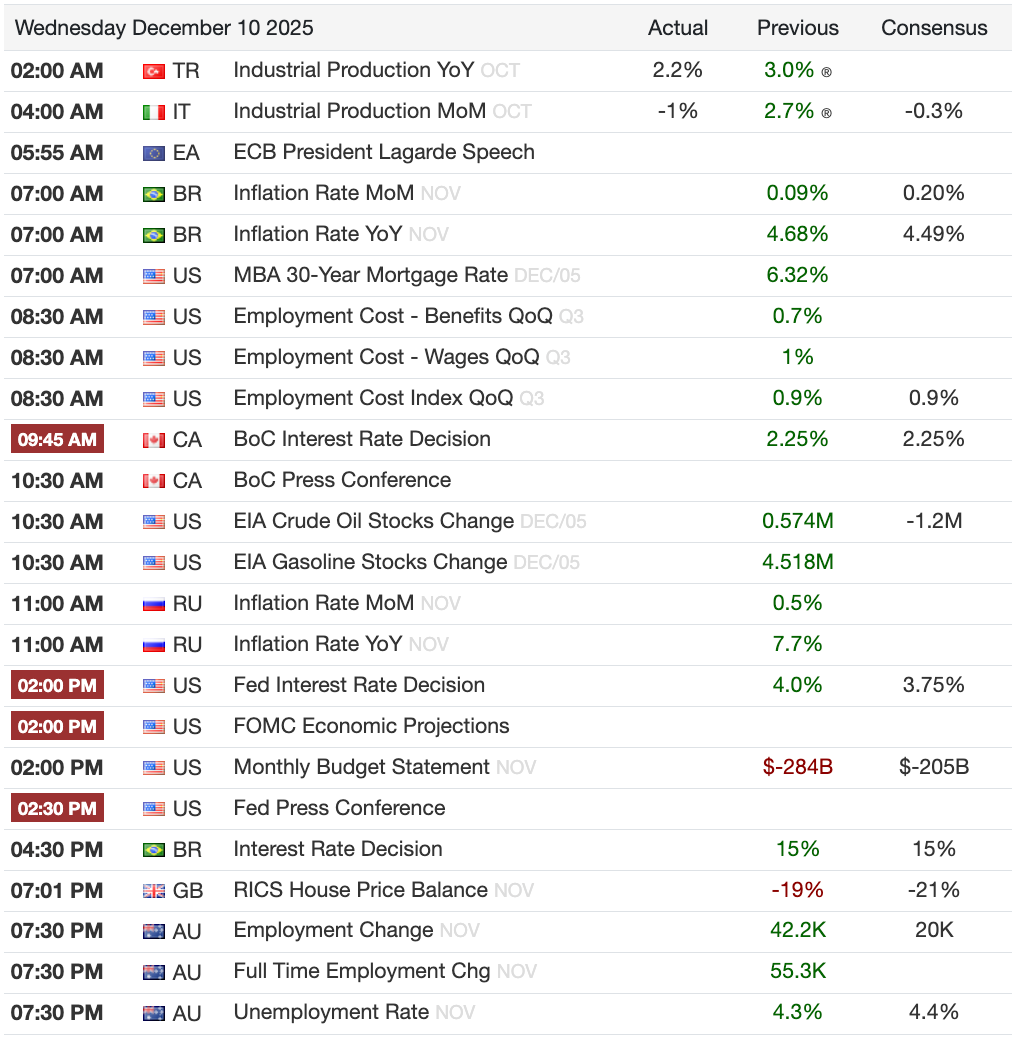 | Wednesday December 10 2025 | | | Actual | Previous | Consensus |
|---|---|---|---|---|---|
| 02:00 AM | TR | Industrial Production YoY OCT | 2.2% | 3.0% ® | |
| 04:00 AM | IT | Industrial Production MoM OCT | -1% | 2.7% ® | -0.3% |
| 05:55 AM | EA | ECB President Lagarde Speech | | | |
| 07:00 AM | BR | Inflation Rate MoM NOV | | 0.09% | 0.20% |
| 07:00 AM | BR | Inflation Rate YoY NOV | | 4.68% | 4.49% |
| 07:00 AM | US | MBA 30-Year Mortgage Rate DEC/05 | | 6.32% | |
| 08:30 AM | US | Employment Cost - Benefits QoQ Q3 | | 0.7% | |
| 08:30 AM | US | Employment Cost - Wages QoQ Q3 | | 1% | |
| 08:30 AM | US | Employment Cost Index QoQ Q3 | | 0.9% | 0.9% |
| 09:45 AM | CA | BoC Interest Rate Decision | | 2.25% | 2.25% |
| 10:30 AM | CA | BoC Press Conference | | | |
| 10:30 AM | US | EIA Crude Oil Stocks Change DEC/05 | | 0.574M | -1.2M |
| 10:30 AM | US | EIA Gasoline Stocks Change DEC/05 | | 4.518M | |
| 11:00 AM | RU | Inflation Rate MoM NOV | | 0.5% | |
| 11:00 AM | RU | Inflation Rate YoY NOV | | 7.7% | |
| 02:00 PM | US | Fed Interest Rate Decision | | 4.0% | 3.75% |
| 02:00 PM | US | FOMC Economic Projections | | | |
| 02:00 PM | US | Monthly Budget Statement NOV | | $-284B | $-205B |
| 02:30 PM | US | Fed Press Conference | | | |
| 04:30 PM | BR | Interest Rate Decision | | 15% | 15% |
| 07:01 PM | GB | RICS House Price Balance NOV | | -19% | -21% |
| 07:30 PM | AU | Employment Change NOV | | 42.2K | 20K |
| 07:30 PM | AU | Full Time Employment Chg NOV | | 55.3K | |
| 07:30 PM | AU | Unemployment Rate NOV | | 4.3% | 4.4% |